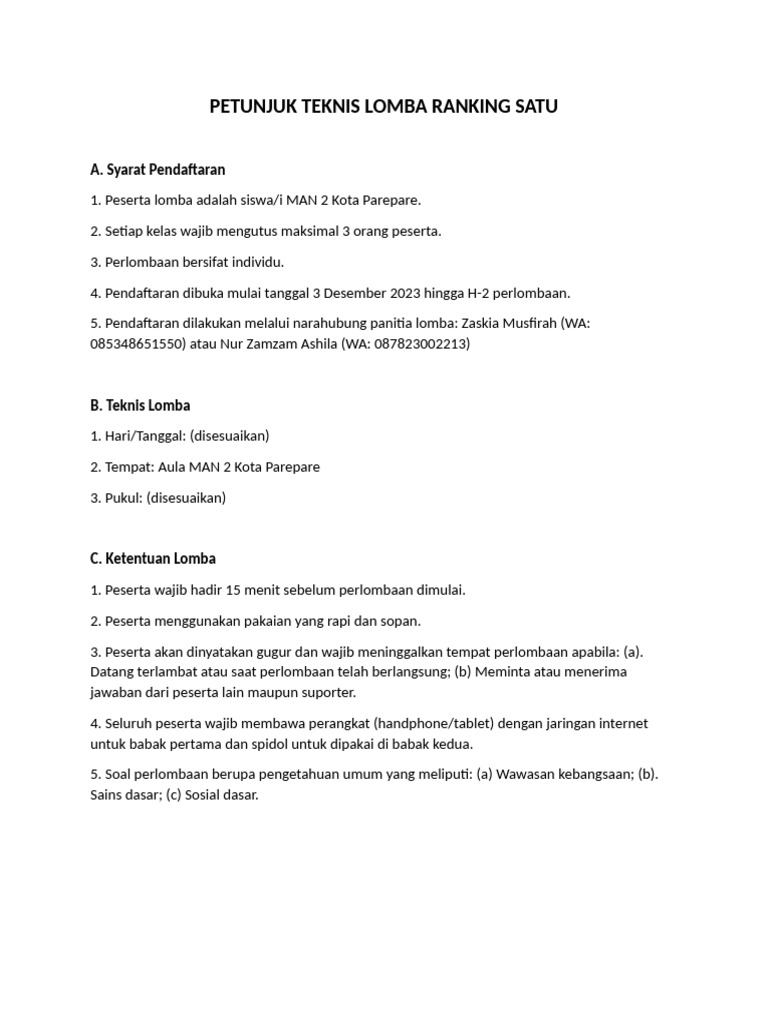 PETUNJUK TEKNIS LOMBA RANKING SATU

A. Syarat Pendaftaran

1. Peserta lomba adalah siswa/i MAN 2 Kota Parepare.

2. Setiap kelas wajib mengutus maksimal 3 orang peserta.

3. Perlombaan bersifat individu.

4. Pendaftaran dibuka mulai tanggal 3 Desember 2023 hingga H-2 perlombaan.

5. Pendaftaran dilakukan melalui narahubung panitia lomba: Zaskia Musfirah (WA: 085348651550) atau Nur Zamzam Ashila (WA: 087823002213)

B. Teknis Lomba

1. Hari/Tanggal: (disesuaikan)

2. Tempat: Aula MAN 2 Kota Parepare

3. Pukul: (disesuaikan)

C. Ketentuan Lomba

1. Peserta wajib hadir 15 menit sebelum perlombaan dimulai.

2. Peserta menggunakan pakaian yang rapi dan sopan.

3. Peserta akan dinyatakan gugur dan wajib meninggalkan tempat perlombaan apabila: (a). Datang terlambat atau saat perlombaan telah berlangsung; (b) Meminta atau menerima jawaban dari peserta lain maupun suporter.

4. Seluruh peserta wajib membawa perangkat (handphone/tablet) dengan jaringan internet untuk babak pertama dan spidol untuk dipakai di babak kedua.

5. Soal perlombaan berupa pengetahuan umum yang meliputi: (a) Wawasan kebangsaan; (b). Sains dasar; (c) Sosial dasar.